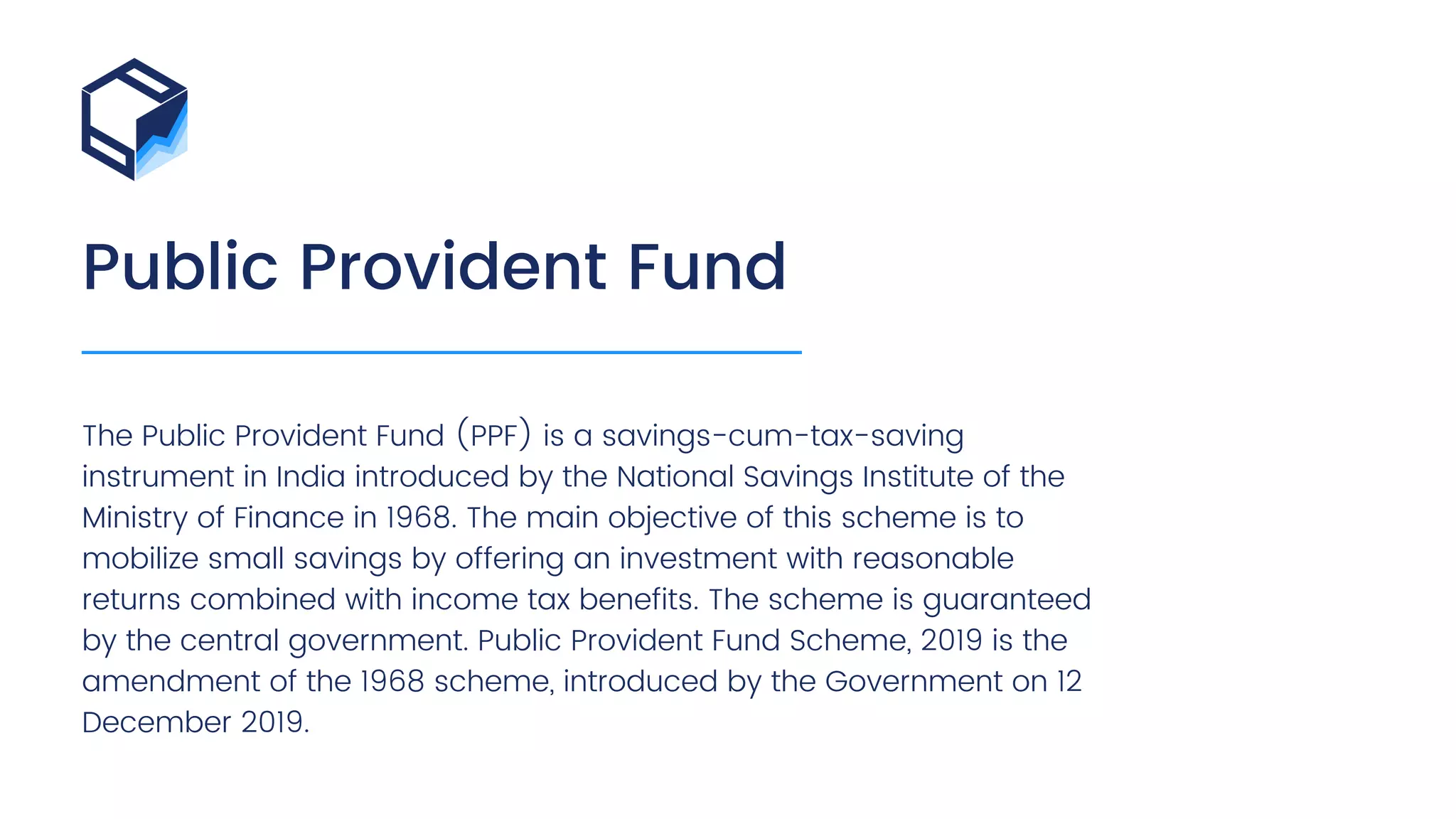 Public Provident Fund

The Public Provident Fund (PPF) is a savings-cum-tax-saving instrument in India introduced by the National Savings Institute of the Ministry of Finance in 1968. The main objective of this scheme is to mobilize small savings by offering an investment with reasonable returns combined with income tax benefits. The scheme is guaranteed by the central government. Public Provident Fund Scheme, 2019 is the amendment of the 1968 scheme, introduced by the Government on 12 December 2019.